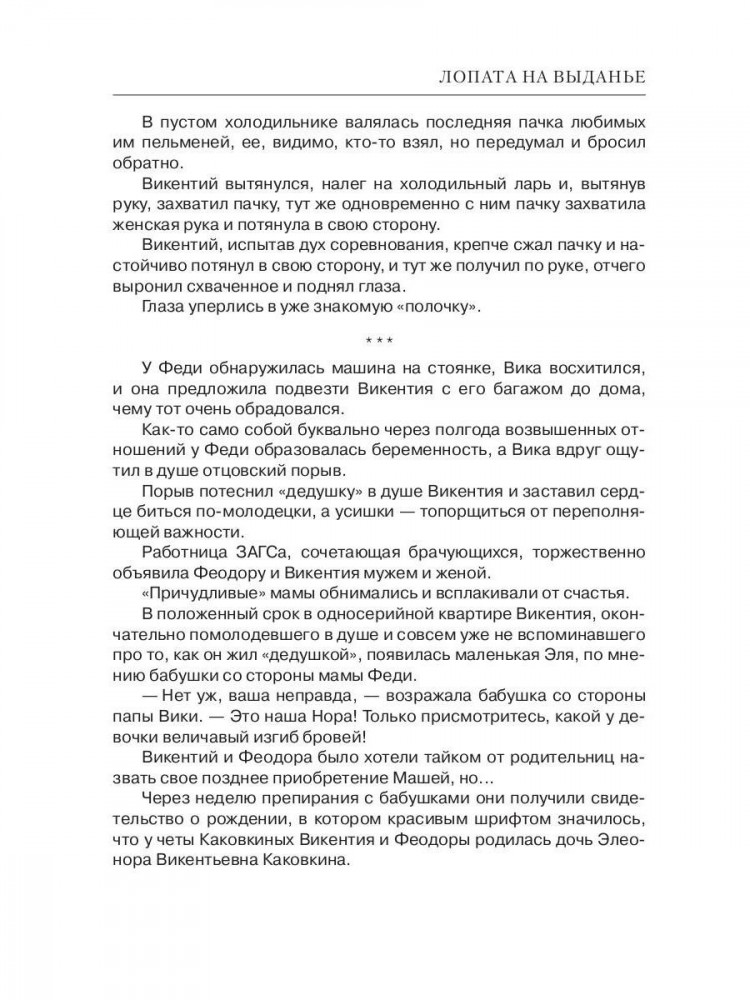 ЛОПАТА НА ВЫДАНЬЕ

В пустом холодильнике валялась последняя пачка любимых им пельменей, ее, видимо, кто-то взял, но передумал и бросил обратно.

Викентий вытянулся, налег на холодильный ларь и, вытянув руку, захватил пачку, тут же одновременно с ним пачку захватила женская рука и потянула в свою сторону.

Викентий, испытав дух соревнования, крепче сжал пачку и настойчиво потянул в свою сторону, и тут же получил по руке, отчего выронил схваченное и поднял глаза.

Глаза уперлись в уже знакомую «полочку».

* * *

У Феди обнаружилась машина на стоянке, Вика восхитился, и она предложила подвезти Викентия с его багажом до дома, чему тот очень обрадовался.

Как-то само собой буквально через полгода возвышенных отношений у Феди образовалась беременность, а Вика вдруг ощутил в душе отцовский порыв.

Порыв потеснил «дедушку» в душе Викентия и заставил сердце биться по-молодецки, а усишки — топорщиться от переполняющей важности.

Работница ЗАГСа, сочетающая брачующихся, торжественно объявила Феодору и Викентия мужем и женой.

«Причудливые» мамы обнимались и всплакивали от счастья.

В положенный срок в односерийной квартире Викентия, окончательно помолодевшего в душе и совсем уже не вспоминавшего про то, как он жил «дедушкой», появилась маленькая Эля, по мнению бабушки со стороны мамы Феди.

— Нет уж, ваша неправда, — возражала бабушка со стороны папы Вики. — Это наша Нора! Только присмотритесь, какой у девочки величавый изгиб бровей!

Викентий и Феодора было хотели тайком от родительниц назвать свое позднее приобретение Машей, но…

Через неделю препирания с бабушками они получили свидетельство о рождении, в котором красивым шрифтом значилось, что у четы Каковкиных Викентия и Феодоры родилась дочь Элеонора Викентьевна Каковкина.